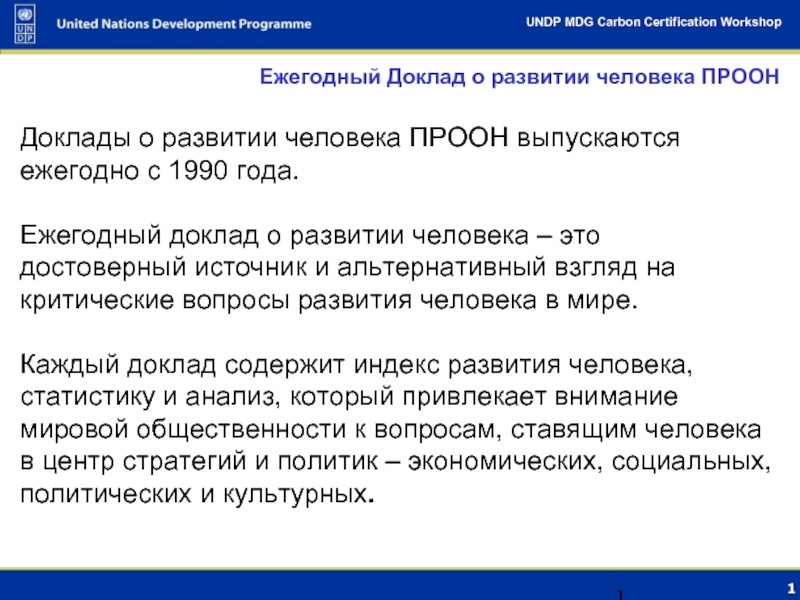 U N D P

United Nations Development Programme

UNDP MDG Carbon Certification Workshop

Ежегодный Доклад о развитии человека ПРООН

Доклады о развитии человека ПРООН выпускаются ежегодно с 1990 года.

Ежегодный доклад о развитии человека – это достоверный источник и альтернативный взгляд на критические вопросы развития человека в мире.

Каждый доклад содержит индекс развития человека, статистику и анализ, который привлекает внимание мировой общественности к вопросам, ставящим человека в центр стратегий и политик – экономических, социальных, политических и культурных.

1

1